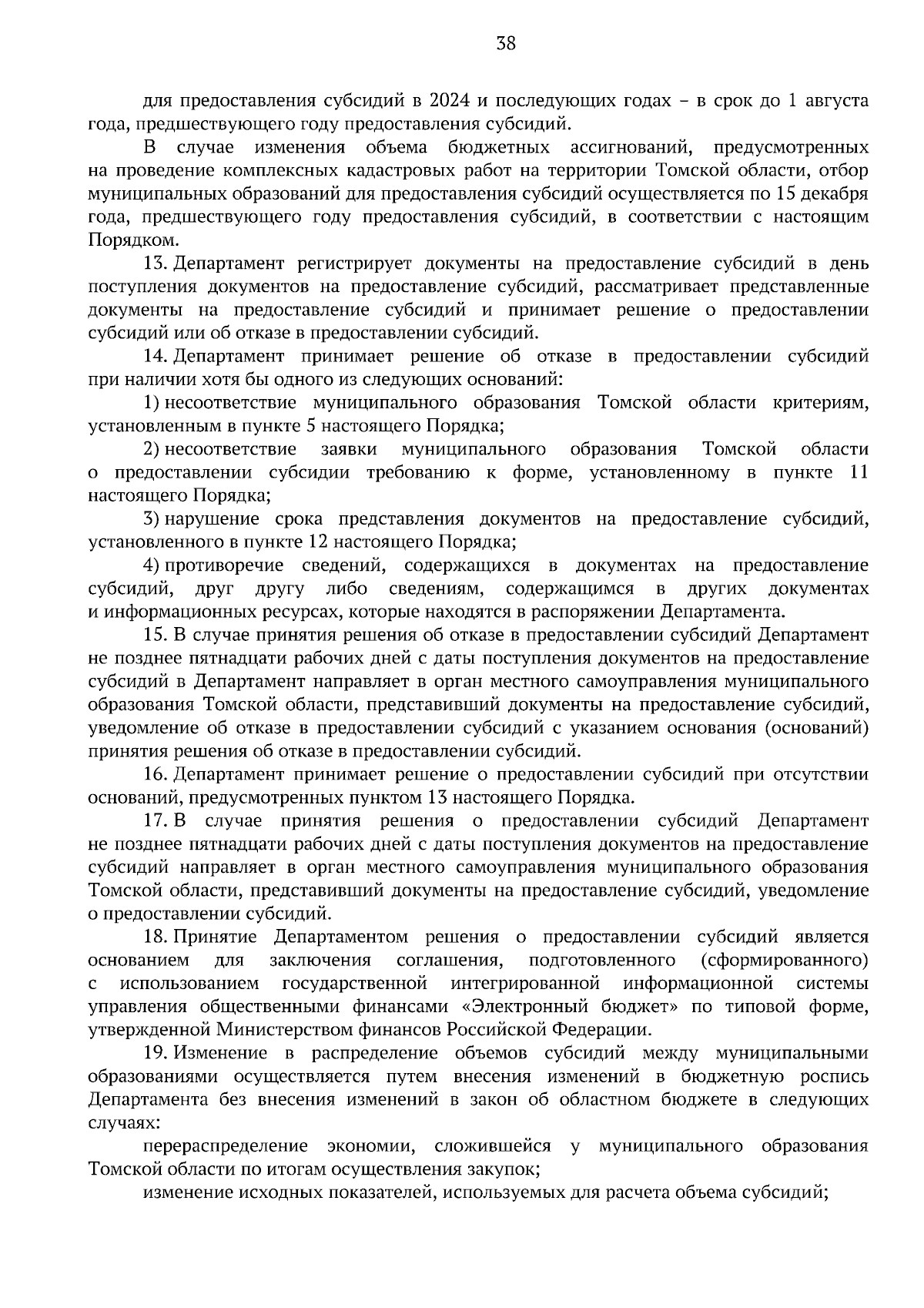 38

для предоставления субсидий в 2024 и последующих годах – в срок до 1 августа года, предшествующего году предоставления субсидий.

В случае изменения объема бюджетных ассигнований, предусмотренных на проведение комплексных кадастровых работ на территории Томской области, отбор муниципальных образований для предоставления субсидий осуществляется по 15 декабря года, предшествующего году предоставления субсидий, в соответствии с настоящим Порядком.

13. Департамент регистрирует документы на предоставление субсидий в день поступления документов на предоставление субсидий, рассматривает представленные документы на предоставление субсидий и принимает решение о предоставлении субсидий или об отказе в предоставлении субсидий.

14. Департамент принимает решение об отказе в предоставлении субсидий при наличии хотя бы одного из следующих оснований:

1) несоответствие муниципального образования Томской области критериям, установленным в пункте 5 настоящего Порядка;

2) несоответствие заявки муниципального образования Томской области о предоставлении субсидии требованию к форме, установленному в пункте 11 настоящего Порядка;

3) нарушение срока представления документов на предоставление субсидий, установленного в пункте 12 настоящего Порядка;

4) противоречие сведений, содержащихся в документах на предоставление субсидий, друг другу либо сведениям, содержащимся в других документах и информационных ресурсах, которые находятся в распоряжении Департамента.

15. В случае принятия решения об отказе в предоставлении субсидий Департамент не позднее пятнадцати рабочих дней с даты поступления документов на предоставление субсидий в Департамент направляет в орган местного самоуправления муниципального образования Томской области, представивший документы на предоставление субсидий, уведомление об отказе в предоставлении субсидий с указанием основания (оснований) принятия решения об отказе в предоставлении субсидий.

16. Департамент принимает решение о предоставлении субсидий при отсутствии оснований, предусмотренных пунктом 13 настоящего Порядка.

17. В случае принятия решения о предоставлении субсидий Департамент не позднее пятнадцати рабочих дней с даты поступления документов на предоставление субсидий направляет в орган местного самоуправления муниципального образования Томской области, представивший документы на предоставление субсидий, уведомление о предоставлении субсидий.

18. Принятие Департаментом решения о предоставлении субсидий является основанием для заключения соглашения, подготовленного (сформированного) с использованием государственной интегрированной информационной системы управления общественными финансами «Электронный бюджет» по типовой форме, утвержденной Министерством финансов Российской Федерации.

19. Изменение в распределение объемов субсидий между муниципальными образованиями осуществляется путем внесения изменений в бюджетную роспись Департамента без внесения изменений в закон об областном бюджете в следующих случаях:

перераспределение экономии, сложившейся у муниципального образования Томской области по итогам осуществления закупок;

изменение исходных показателей, используемых для расчета объема субсидий;